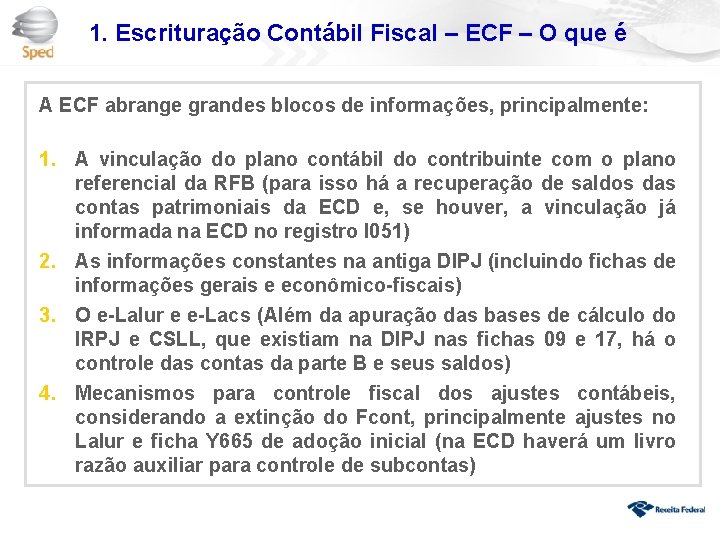 Sped

1. Escrituração Contábil Fiscal – ECF – O que é

A ECF abrange grandes blocos de informações, principalmente:

1. A vinculação do plano contábil do contribuinte com o plano referencial da RFB (para isso há a recuperação de saldos das contas patrimoniais da ECD e, se houver, a vinculação já informada na ECD no registro I051)
2. As informações constantes na antiga DIPJ (incluindo fichas de informações gerais e econômico-fiscais)
3. O e-Lalur e e-Lacs (Além da apuração das bases de cálculo do IRPJ e CSLL, que existiam na DIPJ nas fichas 09 e 17, há o controle das contas da parte B e seus saldos)
4. Mecanismos para controle fiscal dos ajustes contábeis, considerando a extinção do Fcont, principalmente ajustes no Lalur e ficha Y665 de adoção inicial (na ECD haverá um livro razão auxiliar para controle de subcontas)

Receita Federal